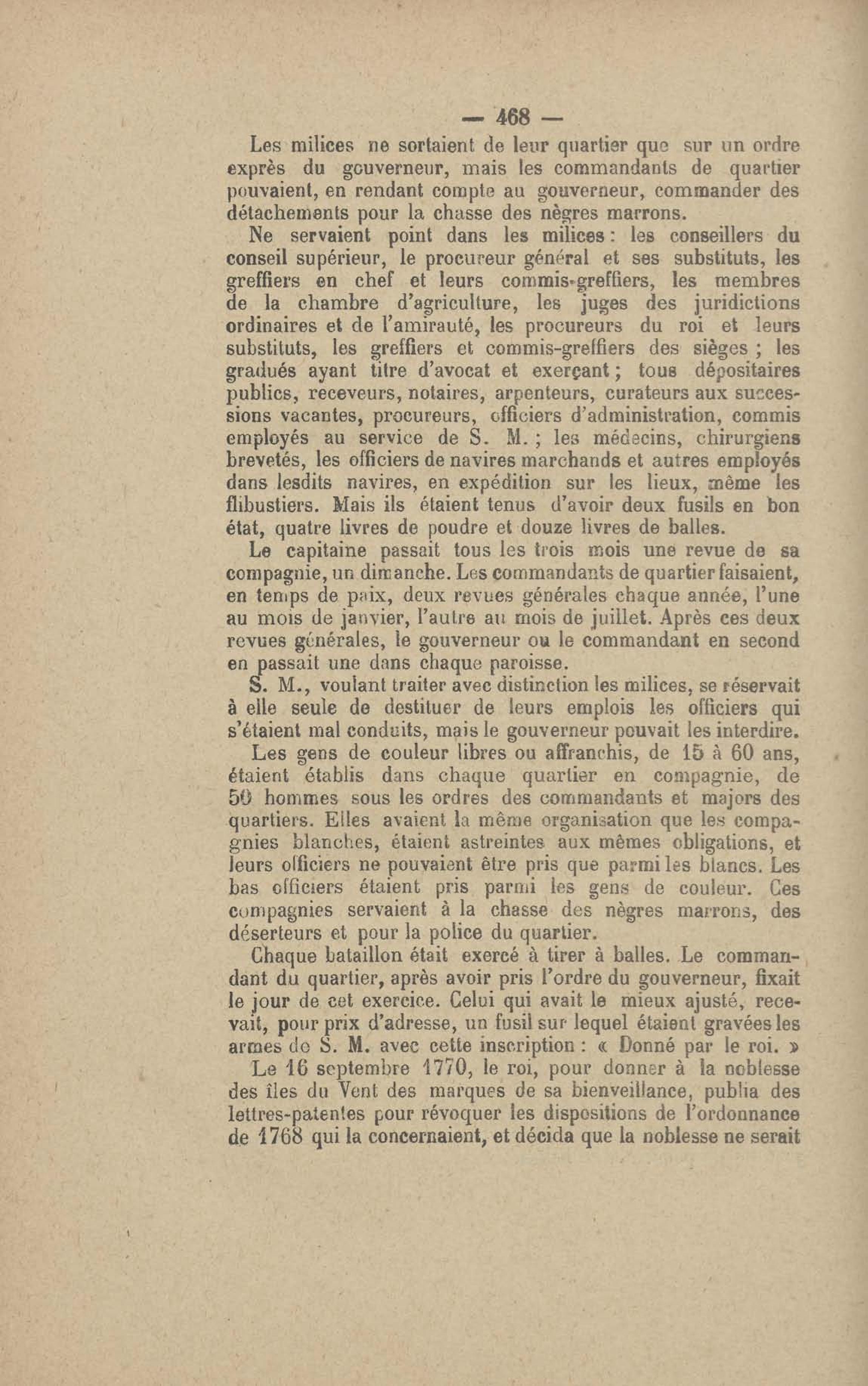 — 468 —

Les milices ne sortaient de leur quartier que sur un ordre exprès du gouverneur, mais les commandants de quartier pouvaient, en rendant compte au gouverneur, commander des détachements pour la chasse des nègres marrons.

Ne servaient point dans les milices : les conseillers du conseil supérieur, le procureur général et ses substituts, les greffiers en chef et leurs commis-greffiers, les membres de la chambre d'agriculture, les juges des juridictions ordinaires et de l'amirauté, les procureurs du roi et leurs substituts, les greffiers et commis-greffiers des sièges ; les gradués ayant titre d'avocat et exerçant ; tous dépositaires publics, receveurs, notaires, arpenteurs, curateurs aux successions vacantes, procureurs, officiers d'administration, commis employés au service de S. M. ; les médecins, chirurgiens brevetés, les officiers de navires marchands et autres employés dans lesdits navires, en expédition sur les lieux, même les flibustiers. Mais ils étaient tenus d'avoir deux fusils en bon état, quatre livres de poudre et douze livres de balles.

Le capitaine passait tous les trois mois une revue de sa compagnie, un dimanche. Les commandants de quartier faisaient, en temps de paix, deux revues générales chaque année, l'une au mois de janvier, l'autre au mois de juillet. Après ces deux revues générales, le gouverneur ou le commandant en second en passait une dans chaque paroisse.

S. M., voulant traiter avec distinction les milices, se réservait à elle seule de destituer de leurs emplois les officiers qui s'étaient mal conduits, mais le gouverneur pouvait les interdire.

Les gens de couleur libres ou affranchis, de 15 à 60 ans, étaient établis dans chaque quartier en compagnie, de 50 hommes sous les ordres des commandants et majors des quartiers. Elles avaient la même organisation que les compagnies blanches, étaient astreintes aux mêmes obligations, et leurs officiers ne pouvaient être pris que parmi les blancs. Les bas officiers étaient pris parmi les gens de couleur. Ces compagnies servaient à la chasse des nègres marrons, des déserteurs et pour la police du quartier.

Chaque bataillon était exercé à tirer à balles. Le commandant du quartier, après avoir pris l'ordre du gouverneur, fixait le jour de cet exercice. Celui qui avait le mieux ajusté, recevait, pour prix d'adresse, un fusil sur lequel étaient gravées les armes de S. M. avec cette inscription : « Donné par le roi. »

Le 16 septembre 1770, le roi, pour donner à la noblesse des îles du Vent des marques de sa bienveillance, publia des lettres-patentes pour révoquer les dispositions de l'ordonnance de 1768 qui la concernaient, et décida que la noblesse ne serait